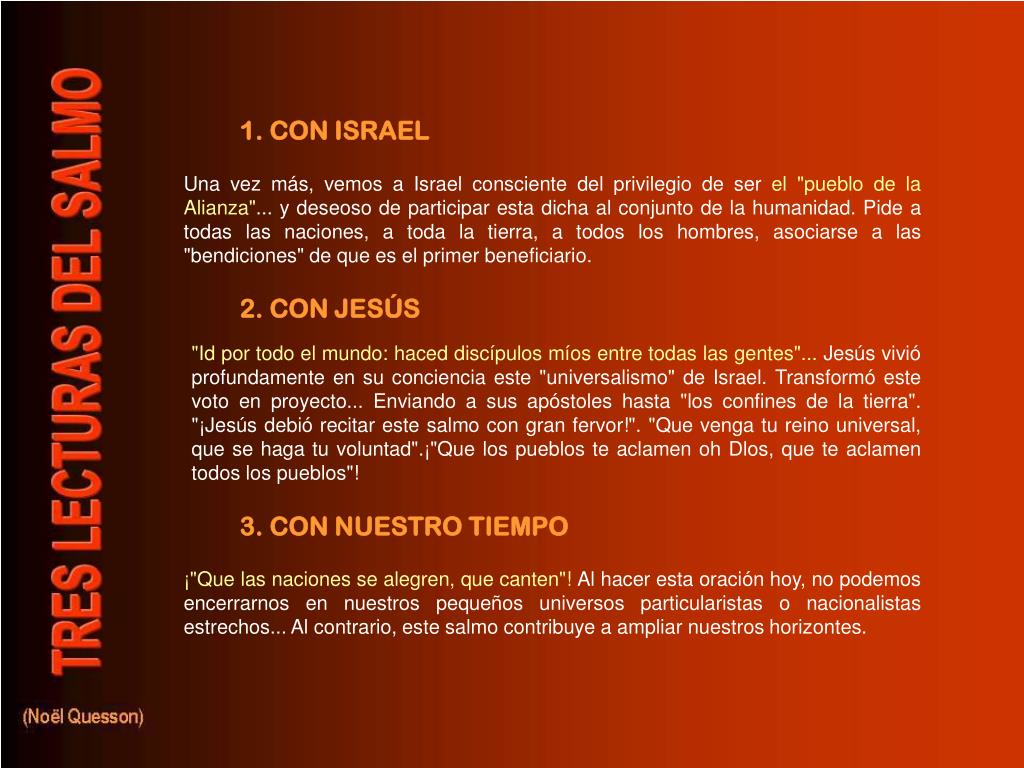 TRES LECTURAS DEL SALMO

(Noël Quesson)

1. CON ISRAEL

Una vez más, vemos a Israel consciente del privilegio de ser el "pueblo de la Alianza"... y deseoso de participar esta dicha al conjunto de la humanidad. Pide a todas las naciones, a toda la tierra, a todos los hombres, asociarse a las "bendiciones" de que es el primer beneficiario.

2. CON JESÚS

"Id por todo el mundo: haced discípulos míos entre todas las gentes"... Jesús vivió profundamente en su conciencia este "universalismo" de Israel. Transformó este voto en proyecto... Enviando a sus apóstoles hasta "los confines de la tierra". "¡Jesús debió recitar este salmo con gran fervor!". "Que venga tu reino universal, que se haga tu voluntad".¡"Que los pueblos te aclamen oh DIos, que te aclamen todos los pueblos"!

3. CON NUESTRO TIEMPO

¡"Que las naciones se alegren, que canten"! Al hacer esta oración hoy, no podemos encerrarnos en nuestros pequeños universos particularistas o nacionalistas estrechos... Al contrario, este salmo contribuye a ampliar nuestros horizontes.